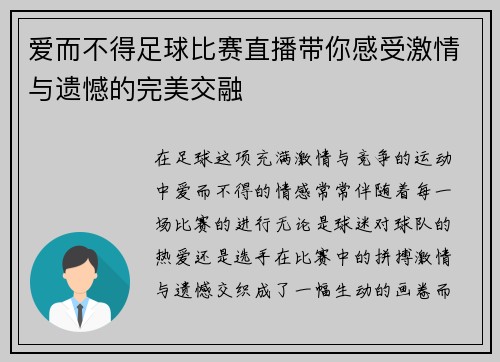 爱而不得足球比赛直播带你感受激情与遗憾的完美交融

在足球这项充满激情与竞争的运动中爱而不得的情感常常伴随着每一场比赛的进行无论是球迷对球队的热爱还是选手在比赛中的拼搏激情与遗憾交织成了一幅生动的画卷而